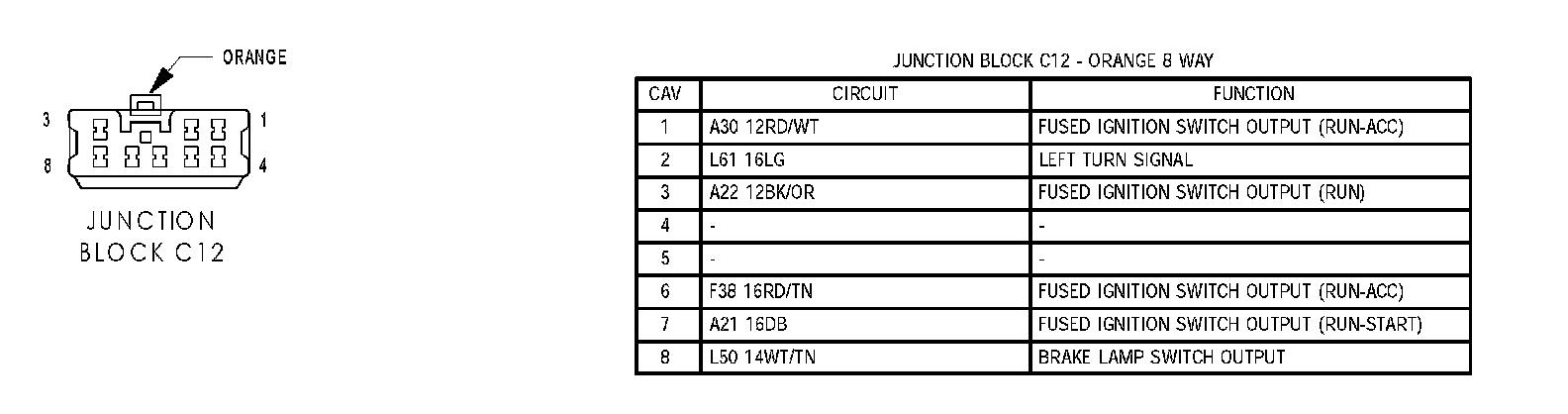 ORANGE

3 1
8 4

JUNCTION BLOCK C12

JUNCTION BLOCK C12 - ORANGE 8 WAY

| CAV | CIRCUIT | FUNCTION |
|---|---|---|
| 1 | A30 12RD/WT | FUSED IGNITION SWITCH OUTPUT (RUN-ACC) |
| 2 | L61 16LG | LEFT TURN SIGNAL |
| 3 | A22 12BK/OR | FUSED IGNITION SWITCH OUTPUT (RUN) |
| 4 | - | - |
| 5 | - | - |
| 6 | F38 16RD/TN | FUSED IGNITION SWITCH OUTPUT (RUN-ACC) |
| 7 | A21 16DB | FUSED IGNITION SWITCH OUTPUT (RUN-START) |
| 8 | L50 14WT/TN | BRAKE LAMP SWITCH OUTPUT |